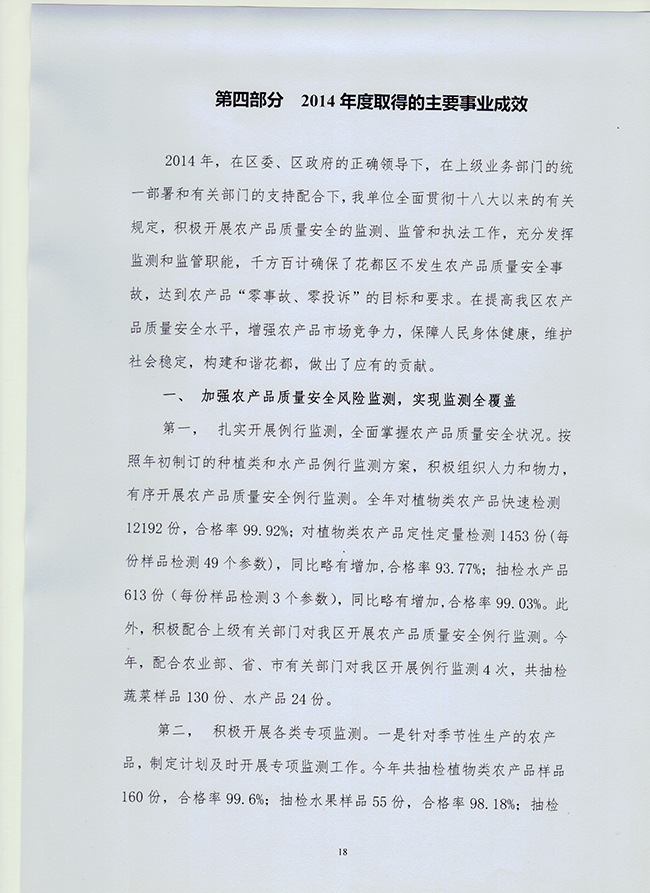 第四部分　2014 年度取得的主要事业成效

2014 年，在区委、区政府的正确领导下，在上级业务部门的统一部署和有关部门的支持配合下，我单位全面贯彻十八大以来的有关规定，积极开展农产品质量安全的监测、监管和执法工作，充分发挥监测和监管职能，千方百计确保了花都区不发生农产品质量安全事故，达到农产品“零事故、零投诉”的目标和要求。在提高我区农产品质量安全水平，增强农产品市场竞争力，保障人民身体健康，维护社会稳定，构建和谐花都，做出了应有的贡献。

一、　加强农产品质量安全风险监测，实现监测全覆盖

第一，　扎实开展例行监测，全面掌握农产品质量安全状况。按照年初制订的种植类和水产品例行监测方案，积极组织人力和物力，有序开展农产品质量安全例行监测。全年对植物类农产品快速检测 12192 份，合格率 99.92%；对植物类农产品定性定量检测 1453 份（每份样品检测 49 个参数），同比略有增加，合格率 93.77%；抽检水产品 613 份（每份样品检测 3 个参数），同比略有增加，合格率 99.03%。此外，积极配合上级有关部门对我区开展农产品质量安全例行监测。今年，配合农业部、省、市有关部门对我区开展例行监测 4 次，共抽检蔬菜样品 130 份、水产品 24 份。

第二，　积极开展各类专项监测。一是针对季节性生产的农产品，制定计划及时开展专项监测工作。今年共抽检植物类农产品样品 160 份，合格率 99.6%；抽检水果样品 55 份，合格率 98.18%；抽检

18